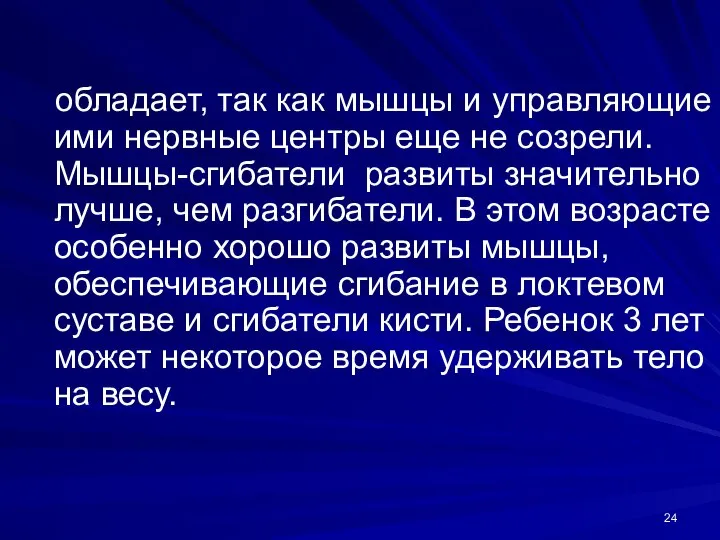 обладает, так как мышцы и управляющие ими нервные центры еще не созрели. Мышцы-сгибатели развиты значительно лучше, чем разгибатели. В этом возрасте особенно хорошо развиты мышцы, обеспечивающие сгибание в локтевом суставе и сгибатели кисти. Ребенок 3 лет может некоторое время удерживать тело на весу.

24